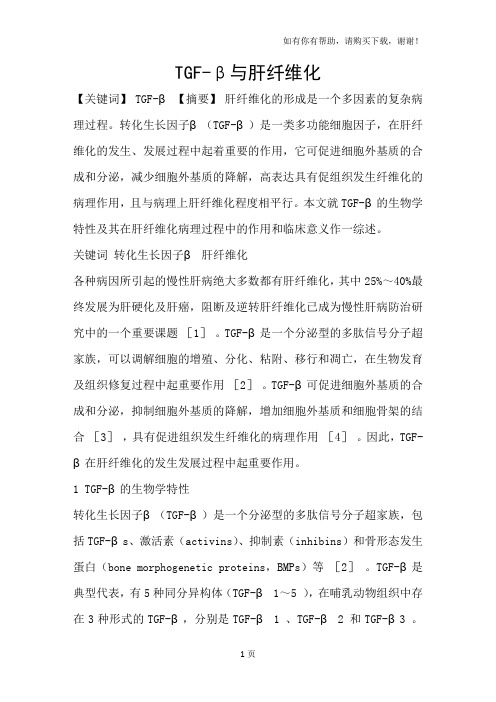 如有你有帮助，请购买下载，谢谢！

TGF-β与肝纤维化

【关键词】 TGF-β 【摘要】 肝纤维化的形成是一个多因素的复杂病理过程。转化生长因子β （TGF-β ）是一类多功能细胞因子，在肝纤维化的发生、发展过程中起着重要的作用，它可促进细胞外基质的合成和分泌，减少细胞外基质的降解，高表达具有促组织发生纤维化的病理作用，且与病理上肝纤维化程度相平行。本文就 TGF-β 的生物学特性及其在肝纤维化病理过程中的作用和临床意义作一综述。

关键词 转化生长因子β 肝纤维化

各种病因所引起的慢性肝病绝大多数都有肝纤维化，其中 25%～40%最终发展为肝硬化及肝癌，阻断及逆转肝纤维化已成为慢性肝病防治研究中的一个重要课题 ［1］ 。TGF-β 是一个分泌型的多肽信号分子超家族，可以调解细胞的增殖、分化、粘附、移行和凋亡，在生物发育及组织修复过程中起重要作用 ［2］ 。TGF-β 可促进细胞外基质的合成和分泌，抑制细胞外基质的降解，增加细胞外基质和细胞骨架的结合 ［3］ ，具有促进组织发生纤维化的病理作用 ［4］ 。因此，TGF-β 在肝纤维化的发生发展过程中起重要作用。

1 TGF-β 的生物学特性

转化生长因子β （TGF-β ）是一个分泌型的多肽信号分子超家族，包括 TGF-β s、激活素（activins）、抑制素（inhibins）和骨形态发生蛋白（bone morphogenetic proteins，BMPs）等 ［2］ 。TGF-β 是典型代表，有 5 种同分异构体（TGF-β 1～5 ），在哺乳动物组织中存在 3 种形式的 TGF-β ，分别是 TGF-β 1 、TGF-β 2 和 TGF-β 3 。

1 页